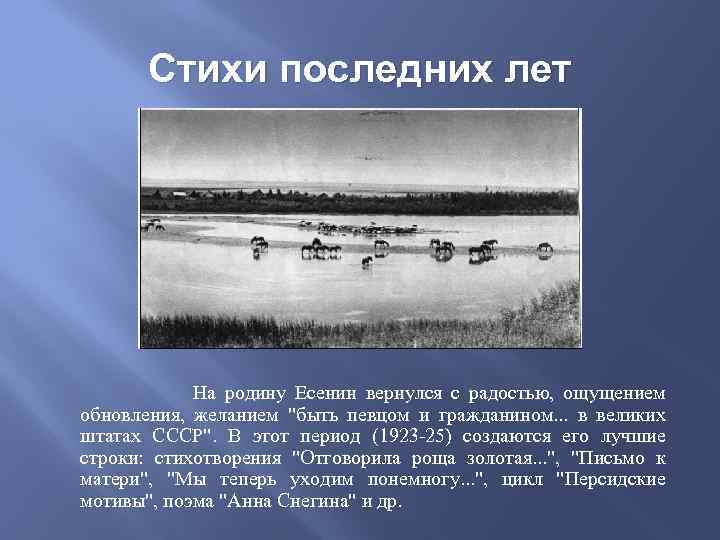 Стихи последних лет

На родину Есенин вернулся с радостью, ощущением обновления, желанием "быть певцом и гражданином... в великих штатах СССР". В этот период (1923-25) создаются его лучшие строки: стихотворения "Отговорила роща золотая...", "Письмо к матери", "Мы теперь уходим понемногу...", цикл "Персидские мотивы", поэма "Анна Снегина" и др.